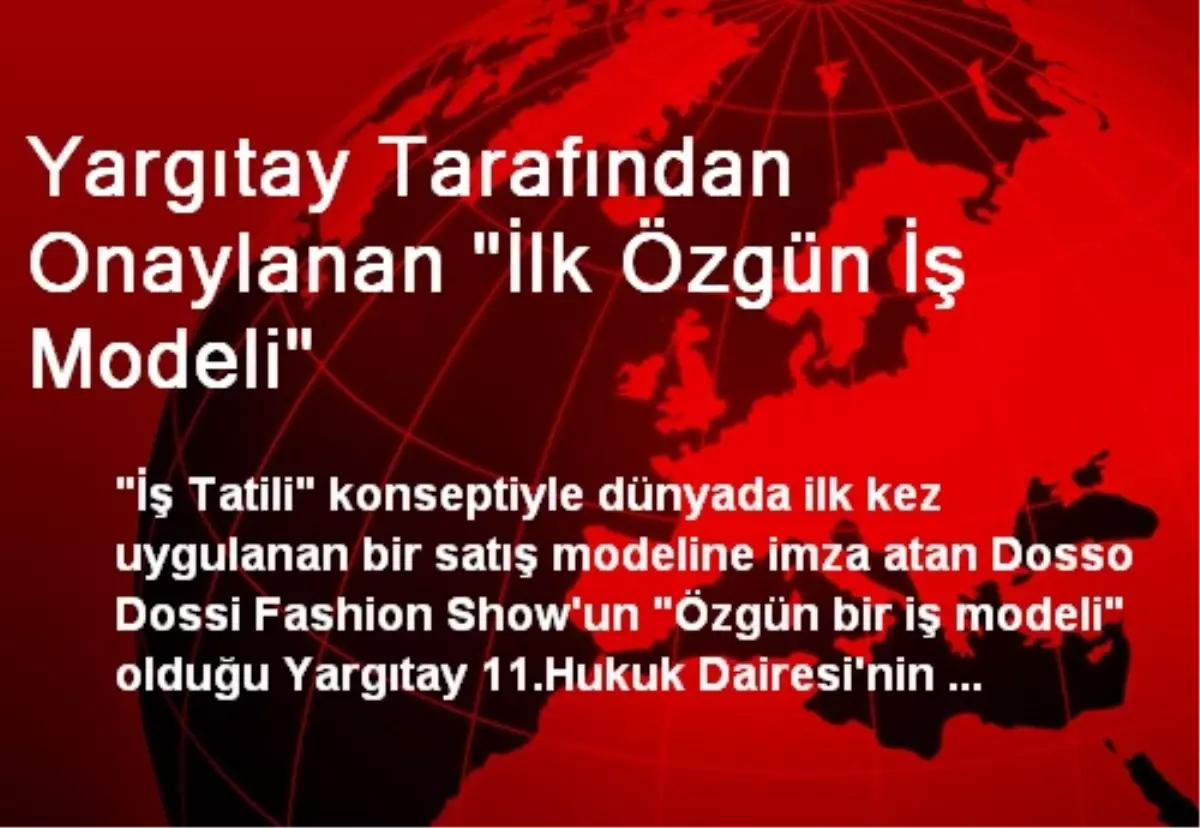 Yargıtay Tarafından Onaylanan "İlk Özgün İş Modeli"

"İş Tatili" konseptiyle dünyada ilk kez uygulanan bir satış modeline imza atan Dosso Dossi Fashion Show'un "Özgün bir iş modeli" olduğu Yargıtay 11.Hukuk Dairesi'nin ...